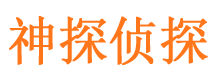 神探侦探